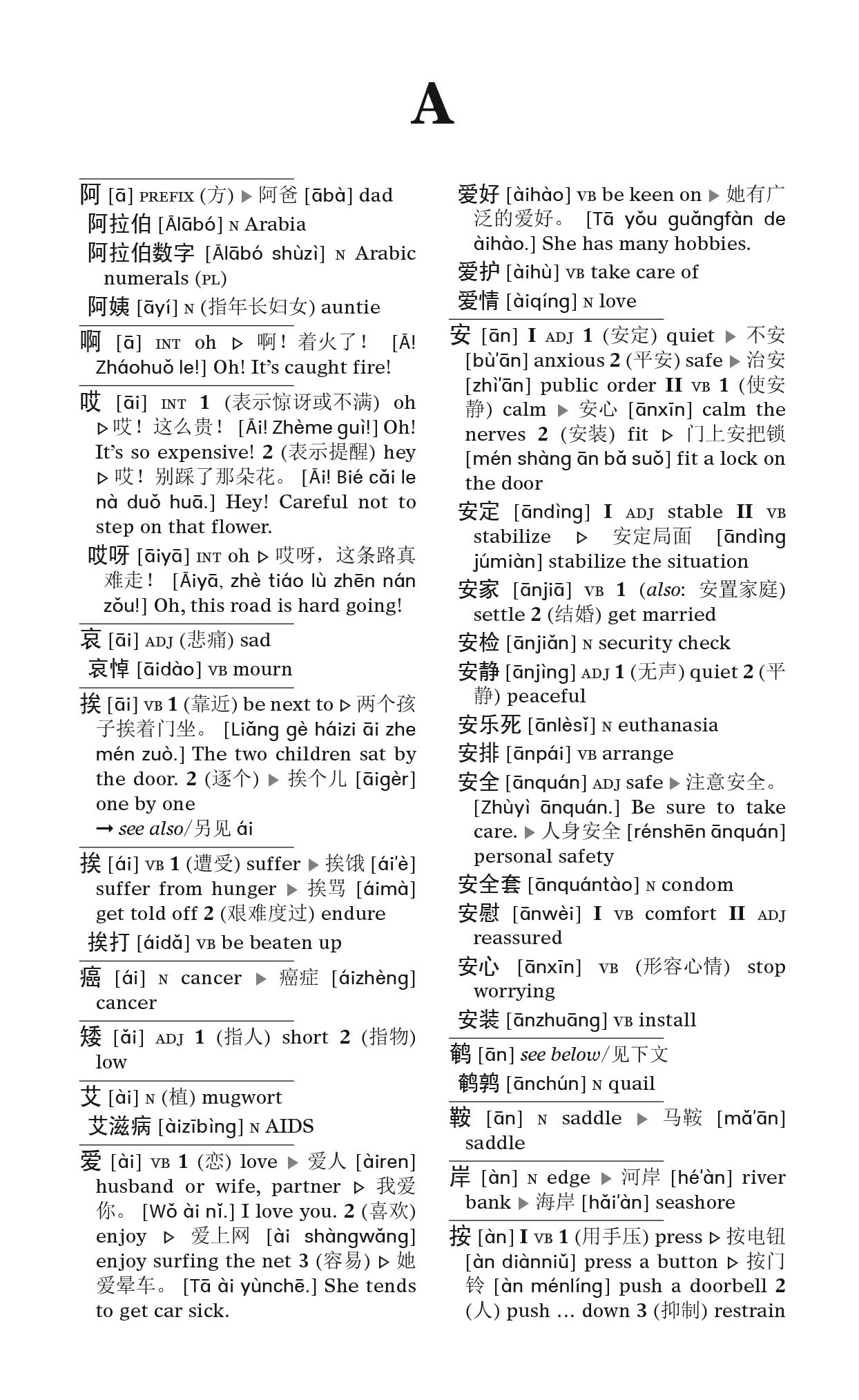 A

阿 [ā] PREFIX (方) ▶ 阿爸 [ābà] dad
阿拉伯 [Ālābó] N Arabia
阿拉伯数字 [Ālābó shùzì] N Arabic numerals (PL)
阿姨 [āyí] N (指年长妇女) auntie

啊 [ā] INT oh ▷ 啊！着火了！ [Ā! Zháohuǒ le!] Oh! It's caught fire!

哎 [āi] INT 1 (表示惊讶或不满) oh ▷ 哎！这么贵！ [Āi! Zhème guì!] Oh! It's so expensive! 2 (表示提醒) hey ▷ 哎！别踩了那朵花。 [Āi! Bié cǎi le nà duǒ huā.] Hey! Careful not to step on that flower.
哎呀 [āiyā] INT oh ▷ 哎呀，这条路真难走！ [Āiyā, zhè tiáo lù zhēn nán zǒu!] Oh, this road is hard going!

哀 [āi] ADJ (悲痛) sad
哀悼 [āidào] VB mourn

挨 [āi] VB 1 (靠近) be next to ▷ 两个孩子挨着门坐。 [Liǎng gè háizi āi zhe mén zuò.] The two children sat by the door. 2 (逐个) ▶ 挨个儿 [āigèr] one by one
→ see also/另见 ái

挨 [ái] VB 1 (遭受) suffer ▶ 挨饿 [ái'è] suffer from hunger ▶ 挨骂 [áimà] get told off 2 (艰难度过) endure
挨打 [áidǎ] VB be beaten up

癌 [ái] N cancer ▶ 癌症 [áizhèng] cancer

矮 [ǎi] ADJ 1 (指人) short 2 (指物) low

艾 [ài] N (植) mugwort
艾滋病 [àizībìng] N AIDS

爱 [ài] VB 1 (恋) love ▶ 爱人 [àiren] husband or wife, partner ▷ 我爱你。 [Wǒ ài nǐ.] I love you. 2 (喜欢) enjoy ▷ 爱上网 [ài shàngwǎng] enjoy surfing the net 3 (容易) ▷ 她爱晕车。 [Tā ài yùnchē.] She tends to get car sick.

爱好 [àihào] VB be keen on ▶ 她有广泛的爱好。 [Tā yǒu guǎngfàn de àihào.] She has many hobbies.
爱护 [àihù] VB take care of
爱情 [àiqíng] N love

安 [ān] I ADJ 1 (安定) quiet ▶ 不安 [bù'ān] anxious 2 (平安) safe ▶ 治安 [zhì'ān] public order II VB 1 (使安静) calm ▶ 安心 [ānxīn] calm the nerves 2 (安装) fit ▷ 门上安把锁 [mén shàng ān bǎ suǒ] fit a lock on the door
安定 [āndìng] I ADJ stable II VB stabilize ▷ 安定局面 [āndìng júmiàn] stabilize the situation
安家 [ānjiā] VB 1 (also: 安置家庭) settle 2 (结婚) get married
安检 [ānjiǎn] N security check
安静 [ānjìng] ADJ 1 (无声) quiet 2 (平静) peaceful
安乐死 [ānlèsǐ] N euthanasia
安排 [ānpái] VB arrange
安全 [ānquán] ADJ safe ▶ 注意安全。 [Zhùyì ānquán.] Be sure to take care. ▶ 人身安全 [rénshēn ānquán] personal safety
安全套 [ānquántào] N condom
安慰 [ānwèi] I VB comfort II ADJ reassured
安心 [ānxīn] VB (形容心情) stop worrying
安装 [ānzhuāng] VB install

鹌 [ān] see below/见下文
鹌鹑 [ānchún] N quail

鞍 [ān] N saddle ▶ 马鞍 [mǎ'ān] saddle

岸 [àn] N edge ▶ 河岸 [hé'àn] river bank ▶ 海岸 [hǎi'àn] seashore

按 [àn] I VB 1 (用手压) press ▷ 按电钮 [àn diànniǔ] press a button ▷ 按门铃 [àn ménlíng] push a doorbell 2 (人) push ... down 3 (抑制) restrain